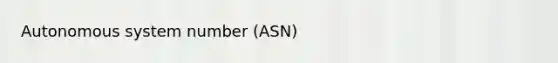 Autonomous system number (ASN)